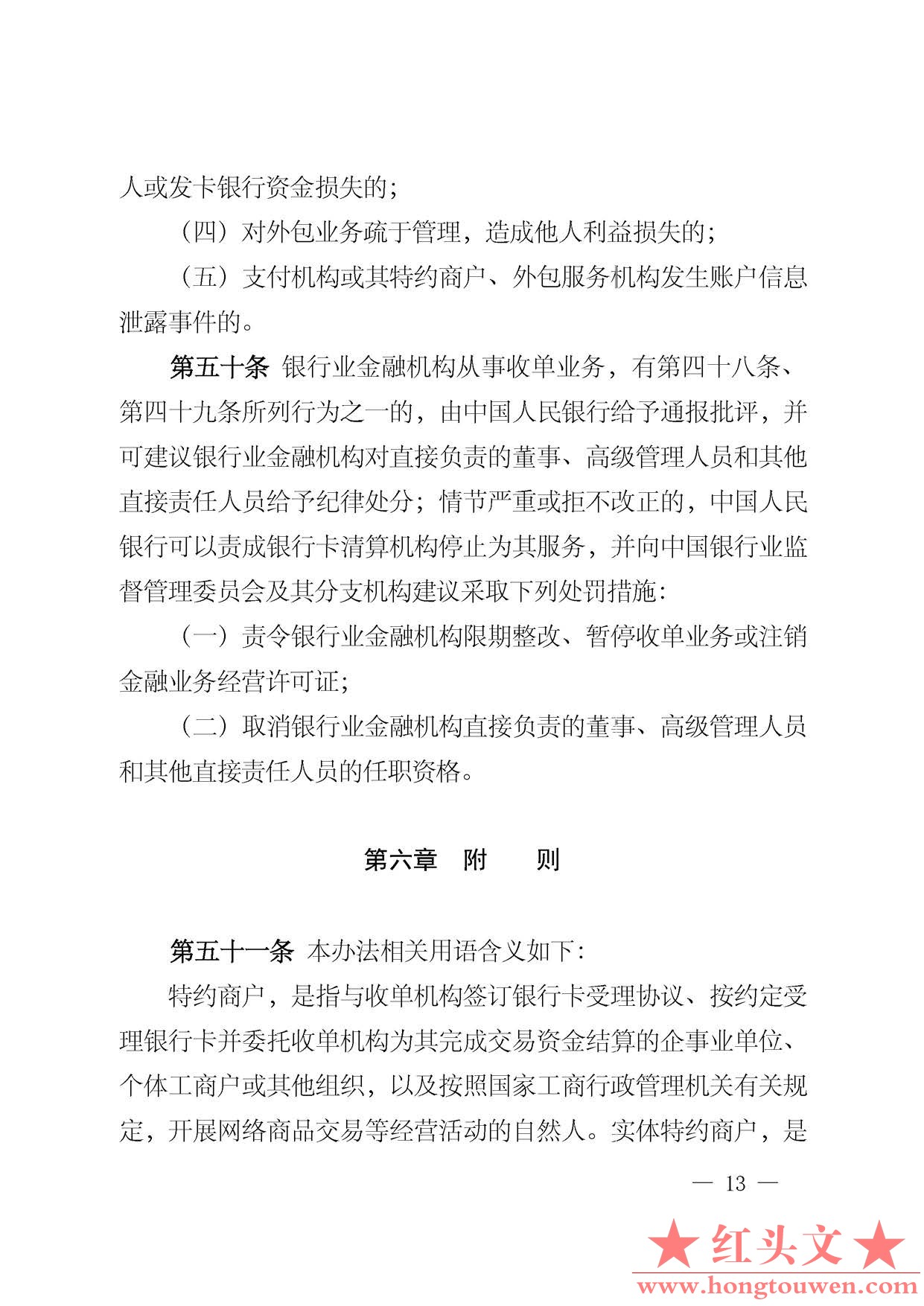 人或发卡银行资金损失的；

（四）对外包业务疏于管理，造成他人利益损失的；

（五）支付机构或其特约商户、外包服务机构发生账户信息泄露事件的。

第五十条 银行业金融机构从事收单业务，有第四十八条、第四十九条所列行为之一的，由中国人民银行给予通报批评，并可建议银行业金融机构对直接负责的董事、高级管理人员和其他直接责任人员给予纪律处分；情节严重或拒不改正的，中国人民银行可以责成银行卡清算机构停止为其服务，并向中国银行业监督管理委员会及其分支机构建议采取下列处罚措施：

（一）责令银行业金融机构限期整改、暂停收单业务或注销金融业务经营许可证；

（二）取消银行业金融机构直接负责的董事、高级管理人员和其他直接责任人员的任职资格。

第六章 附 则

第五十一条 本办法相关用语含义如下：

特约商户，是指与收单机构签订银行卡受理协议、按约定受理银行卡并委托收单机构为其完成交易资金结算的企事业单位、个体工商户或其他组织，以及按照国家工商行政管理机关有关规定，开展网络商品交易等经营活动的自然人。实体特约商户，是

— 13 —

★红头文★
www.hongtouwen.com